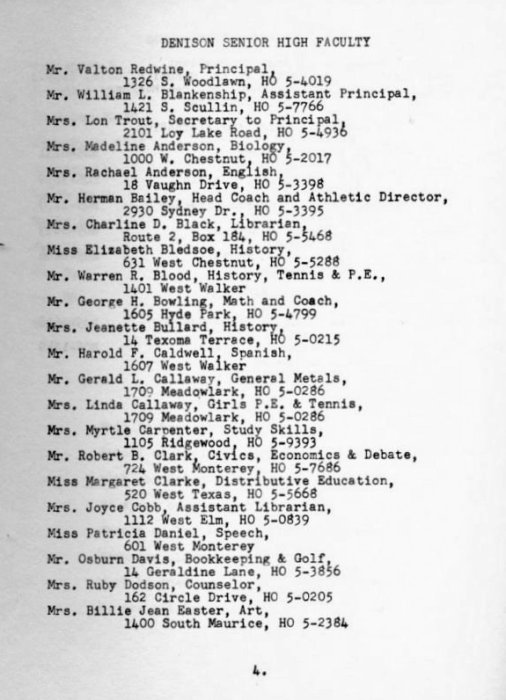 DENISON SENIOR HIGH FACULTY

Mr. Valton Redwine, Principal,
1326 S. Woodlawn, HO 5-4019
Mr. William L. Blankenship, Assistant Principal,
1421 S. Scullin, HO 5-7766
Mrs. Lon Trout, Secretary to Principal,
2101 Loy Lake Road, HO 5-4936
Mrs. Madeline Anderson, Biology,
1000 W. Chestnut, HO 5-2017
Mrs. Rachael Anderson, English,
18 Vaughn Drive, HO 5-3398
Mr. Herman Bailey, Head Coach and Athletic Director,
2930 Sydney Dr., HO 5-3395
Mrs. Charline D. Black, Librarian,
Route 2, Box 184, HO 5-5468
Miss Elizabeth Bledsoe, History,
631 West Chestnut, HO 5-5288
Mr. Warren R. Blood, History, Tennis & P.E.,
1401 West Walker
Mr. George H. Bowling, Math and Coach,
1605 Hyde Park, HO 5-4799
Mrs. Jeanette Bullard, History,
14 Texoma Terrace, HO 5-0215
Mr. Harold F. Caldwell, Spanish,
1607 West Walker
Mr. Gerald L. Callaway, General Metals,
1709 Meadowlark, HO 5-0286
Mrs. Linda Callaway, Girls P.E. & Tennis,
1709 Meadowlark, HO 5-0286
Mrs. Myrtle Carpenter, Study Skills,
1105 Ridgewood, HO 5-9393
Mr. Robert B. Clark, Civics, Economics & Debate,
724 West Monterey, HO 5-7686
Miss Margaret Clarke, Distributive Education,
520 West Texas, HO 5-5668
Mrs. Joyce Cobb, Assistant Librarian,
1112 West Elm, HO 5-0839
Miss Patricia Daniel, Speech,
601 West Monterey
Mr. Osburn Davis, Bookkeeping & Golf,
14 Geraldine Lane, HO 5-3856
Mrs. Ruby Dodson, Counselor,
162 Circle Drive, HO 5-0205
Mrs. Billie Jean Easter, Art,
1400 South Maurice, HO 5-2384

4.